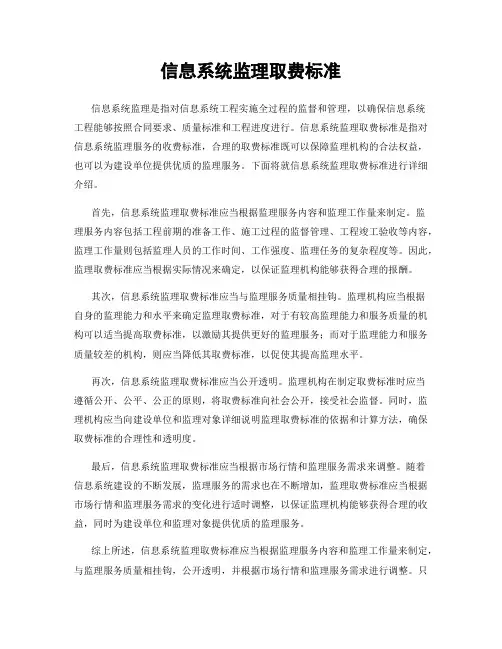 信息系统监理取费标准

信息系统监理是指对信息系统工程实施全过程的监督和管理，以确保信息系统工程能够按照合同要求、质量标准和工程进度进行。信息系统监理取费标准是指对信息系统监理服务的收费标准，合理的取费标准既可以保障监理机构的合法权益，也可以为建设单位提供优质的监理服务。下面将就信息系统监理取费标准进行详细介绍。

首先，信息系统监理取费标准应当根据监理服务内容和监理工作量来制定。监理服务内容包括工程前期的准备工作、施工过程的监督管理、工程竣工验收等内容，监理工作量则包括监理人员的工作时间、工作强度、监理任务的复杂程度等。因此，监理取费标准应当根据实际情况来确定，以保证监理机构能够获得合理的报酬。

其次，信息系统监理取费标准应当与监理服务质量相挂钩。监理机构应当根据自身的监理能力和水平来确定监理取费标准，对于有较高监理能力和服务质量的机构可以适当提高取费标准，以激励其提供更好的监理服务；而对于监理能力和服务质量较差的机构，则应当降低其取费标准，以促使其提高监理水平。

再次，信息系统监理取费标准应当公开透明。监理机构在制定取费标准时应当遵循公开、公平、公正的原则，将取费标准向社会公开，接受社会监督。同时，监理机构应当向建设单位和监理对象详细说明监理取费标准的依据和计算方法，确保取费标准的合理性和透明度。

最后，信息系统监理取费标准应当根据市场行情和监理服务需求来调整。随着信息系统建设的不断发展，监理服务的需求也在不断增加，监理取费标准应当根据市场行情和监理服务需求的变化进行适时调整，以保证监理机构能够获得合理的收益，同时为建设单位和监理对象提供优质的监理服务。

综上所述，信息系统监理取费标准应当根据监理服务内容和监理工作量来制定，与监理服务质量相挂钩，公开透明，并根据市场行情和监理服务需求进行调整。只